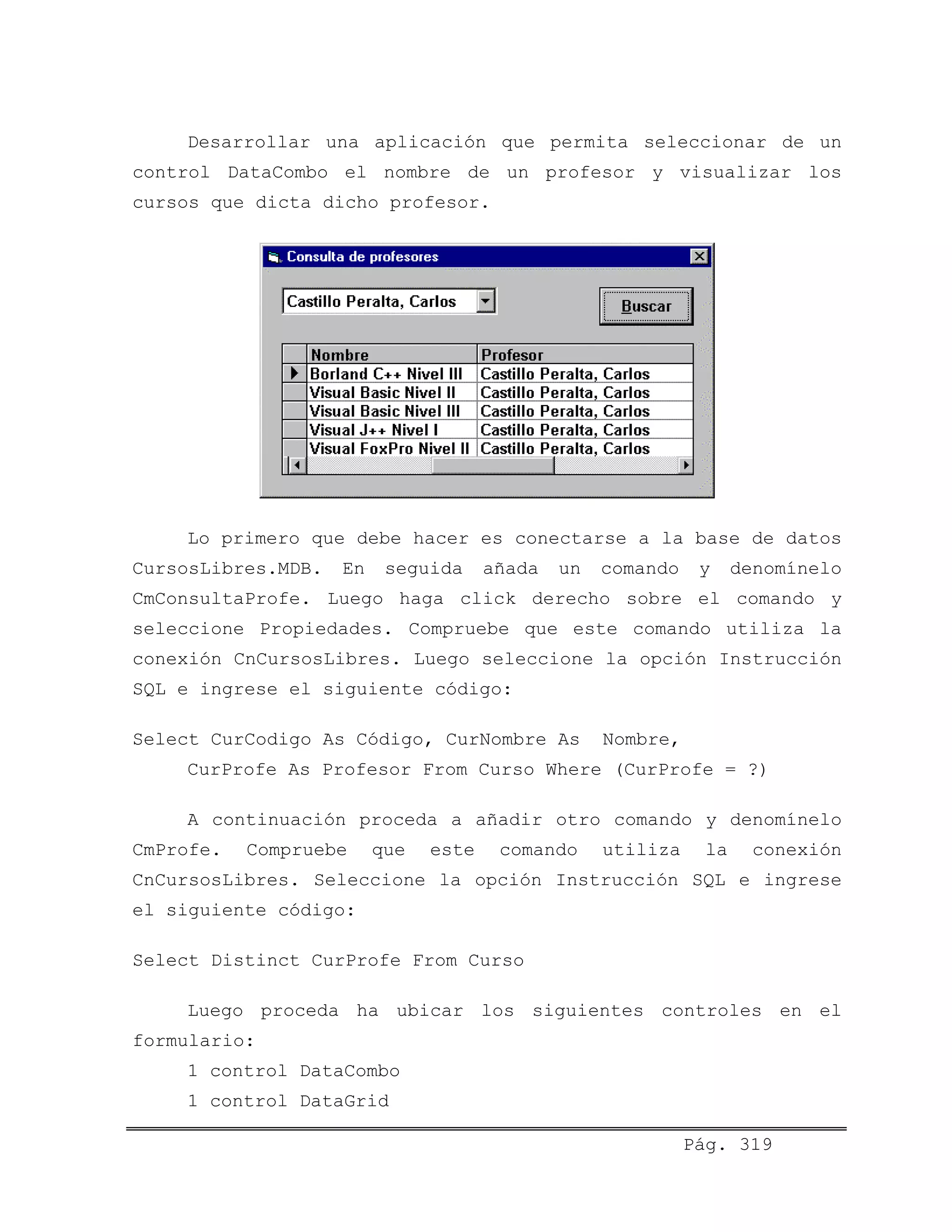 Desarrollar una aplicación que permita seleccionar de un control DataCombo el nombre de un profesor y visualizar los cursos que dicta dicho profesor.

Consulta de profesores

Castillo Peralta, Carlos

Buscar

| Nombre | Profesor |
|---|---|
| Borland C++ Nivel III | Castillo Peralta, Carlos |
| Visual Basic Nivel II | Castillo Peralta, Carlos |
| Visual Basic Nivel III | Castillo Peralta, Carlos |
| Visual J++ Nivel I | Castillo Peralta, Carlos |
| Visual FoxPro Nivel II | Castillo Peralta, Carlos |

Lo primero que debe hacer es conectarse a la base de datos CursosLibres.MDB. En seguida añada un comando y denomínelo CmConsultaProfe. Luego haga click derecho sobre el comando y seleccione Propiedades. Compruebe que este comando utiliza la conexión CnCursosLibres. Luego seleccione la opción Instrucción SQL e ingrese el siguiente código:

Select CurCodigo As Código, CurNombre As Nombre,
CurProfe As Profesor From Curso Where (CurProfe = ?)

A continuación proceda a añadir otro comando y denomínelo CmProfe. Compruebe que este comando utiliza la conexión CnCursosLibres. Seleccione la opción Instrucción SQL e ingrese el siguiente código:

Select Distinct CurProfe From Curso

Luego proceda ha ubicar los siguientes controles en el formulario:
1 control DataCombo
1 control DataGrid

Pág. 319